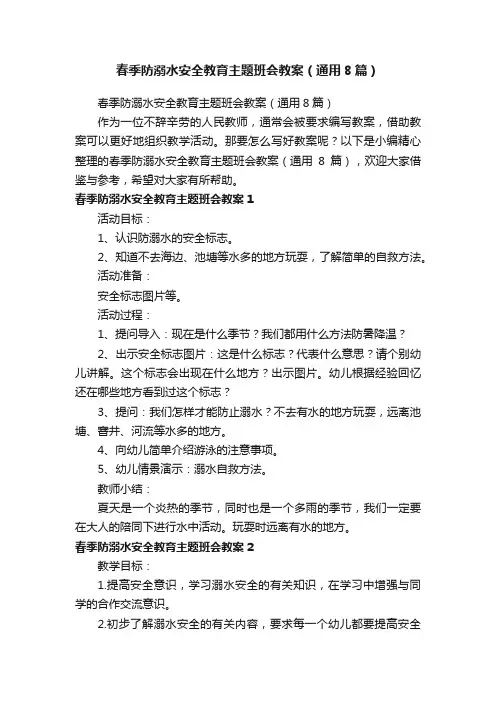 春季防溺水安全教育主题班会教案（通用8篇）

春季防溺水安全教育主题班会教案（通用8篇）

作为一位不辞辛劳的人民教师，通常会被要求编写教案，借助教案可以更好地组织教学活动。那要怎么写好教案呢？以下是小编精心整理的春季防溺水安全教育主题班会教案（通用 8 篇），欢迎大家借鉴与参考，希望对大家有所帮助。

春季防溺水安全教育主题班会教案1

活动目标：

1、认识防溺水的安全标志。

2、知道不去海边、池塘等水多的地方玩耍，了解简单的自救方法。

活动准备：

安全标志图片等。

活动过程：

1、提问导入：现在是什么季节？我们都用什么方法防暑降温？

2、出示安全标志图片：这是什么标志？代表什么意思？请个别幼儿讲解。这个标志会出现在什么地方？出示图片。幼儿根据经验回忆还在哪些地方看到过这个标志？

3、提问：我们怎样才能防止溺水？不去有水的地方玩耍，远离池塘、窨井、河流等水多的地方。

4、向幼儿简单介绍游泳的注意事项。

5、幼儿情景演示：溺水自救方法。

教师小结：

夏天是一个炎热的季节，同时也是一个多雨的季节，我们一定要在大人的陪同下进行水中活动。玩耍时远离有水的地方。

春季防溺水安全教育主题班会教案2

教学目标：

1.提高安全意识，学习溺水安全的有关知识，在学习中增强与同学的合作交流意识。

2.初步了解溺水安全的有关内容，要求每一个幼儿都要提高安全